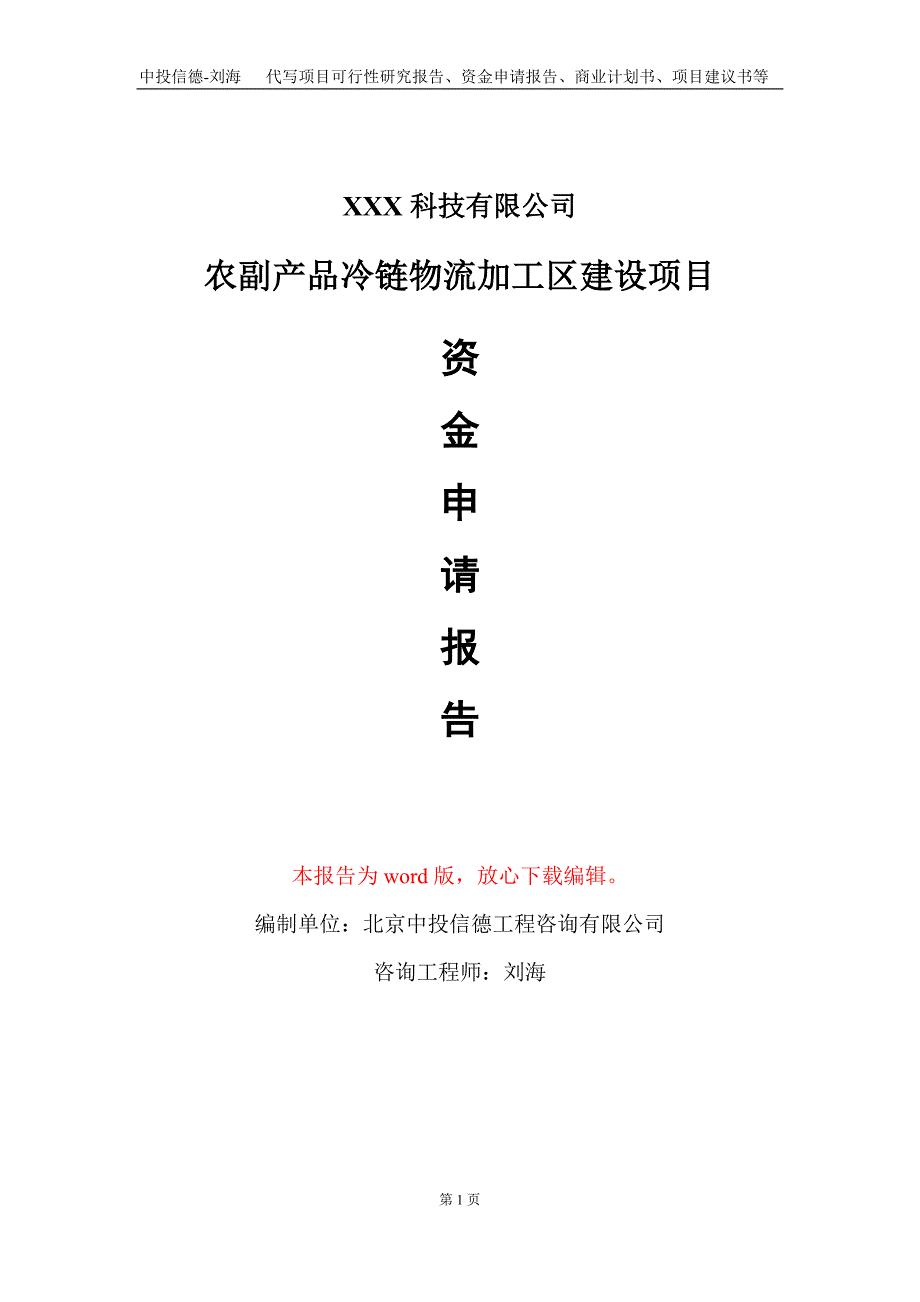 中投信德-刘海　代写项目可行性研究报告、资金申请报告、商业计划书、项目建议书等

XXX 科技有限公司

农副产品冷链物流加工区建设项目

资

金

申

请

报

告

本报告为 word 版，放心下载编辑。

编制单位：北京中投信德工程咨询有限公司

咨询工程师：刘海

第 1 页